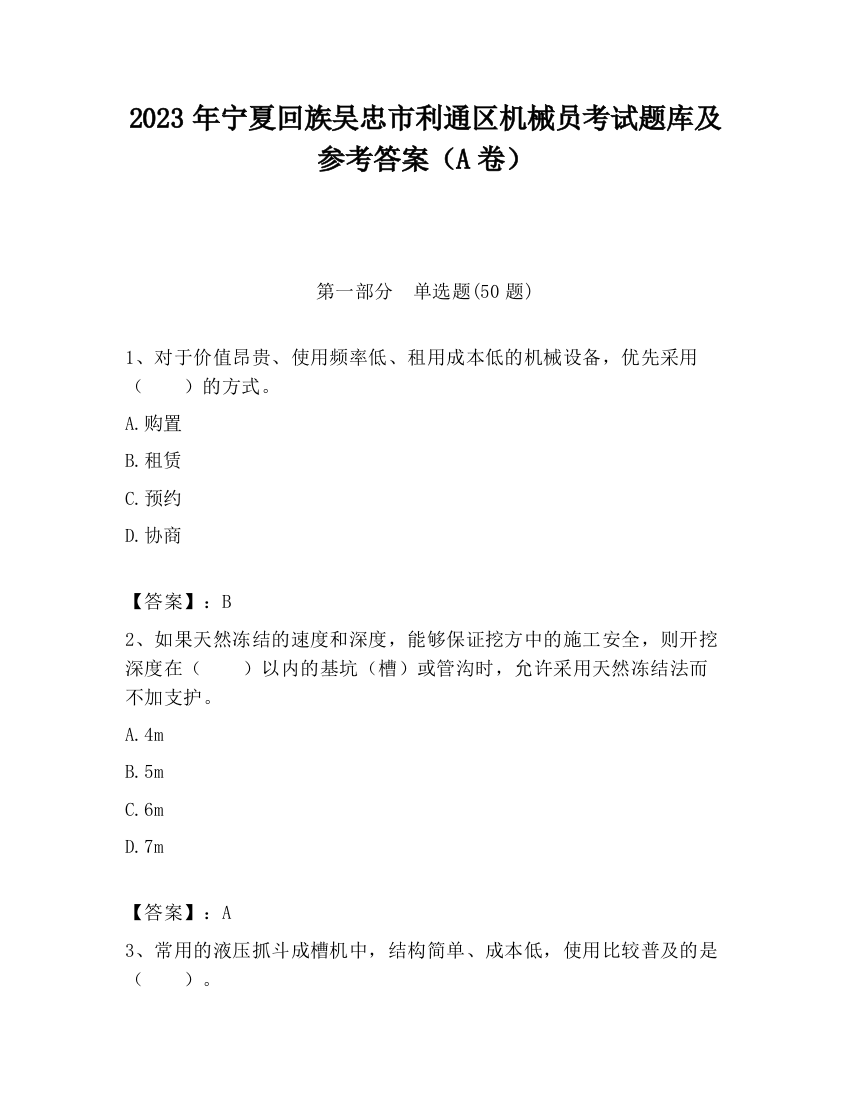 2023 年宁夏回族吴忠市利通区机械员考试题库及参考答案（A 卷）

第一部分　单选题(50 题)

1、对于价值昂贵、使用频率低、租用成本低的机械设备，优先采用（　　）的方式。

A.购置

B.租赁

C.预约

D.协商

【答案】：B

2、如果天然冻结的速度和深度，能够保证挖方中的施工安全，则开挖深度在（　　）以内的基坑（槽）或管沟时，允许采用天然冻结法而不加支护。

A.4m

B.5m

C.6m

D.7m

【答案】：A

3、常用的液压抓斗成槽机中，结构简单、成本低，使用比较普及的是（　　）。